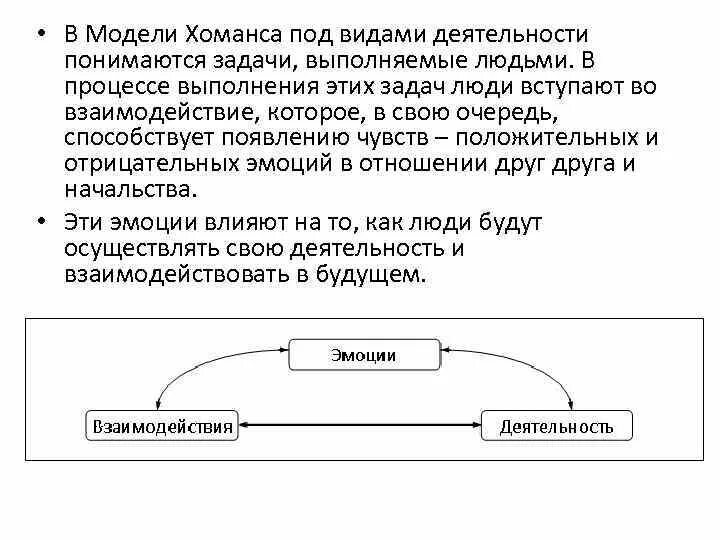 • В Модели Хоманса под видами деятельности понимаются задачи, выполняемые людьми. В процессе выполнения этих задач люди вступают во взаимодействие, которое, в свою очередь, способствует появлению чувств – положительных и отрицательных эмоций в отношении друг друга и начальства.

• Эти эмоции влияют на то, как люди будут осуществлять свою деятельность и взаимодействовать в будущем.

Эмоции

Взаимодействия

Деятельность